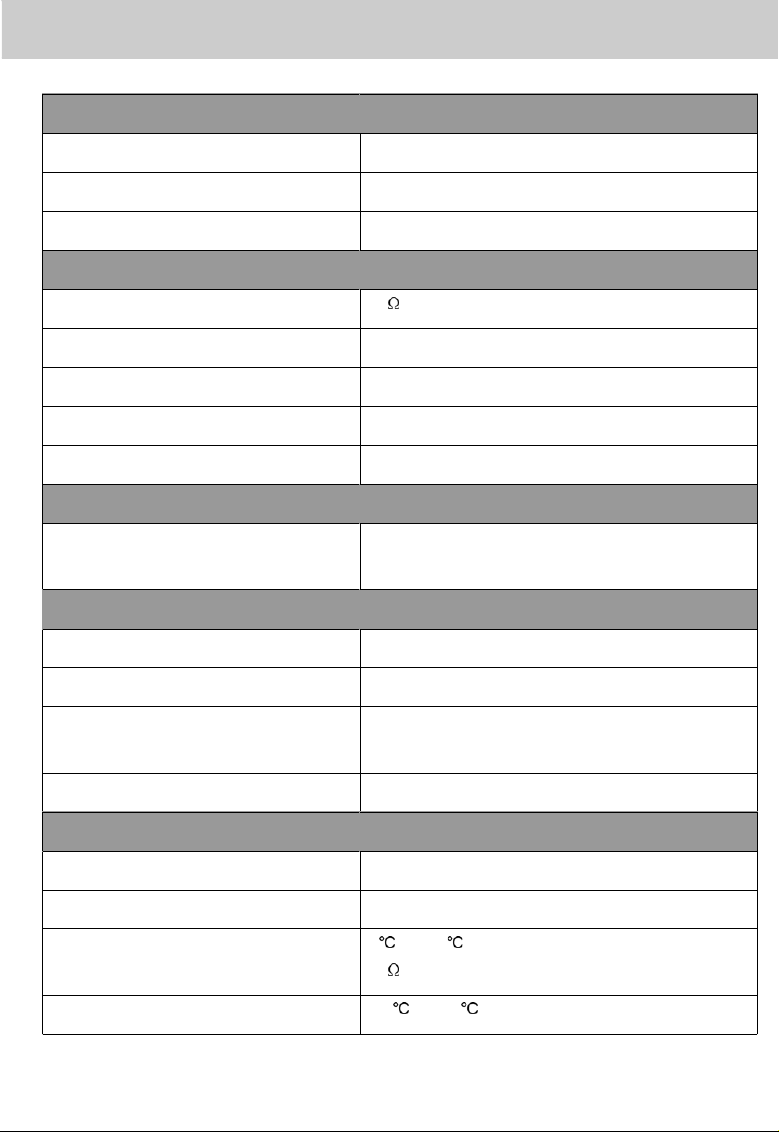 Ω

°C °C
Ω

°C °C